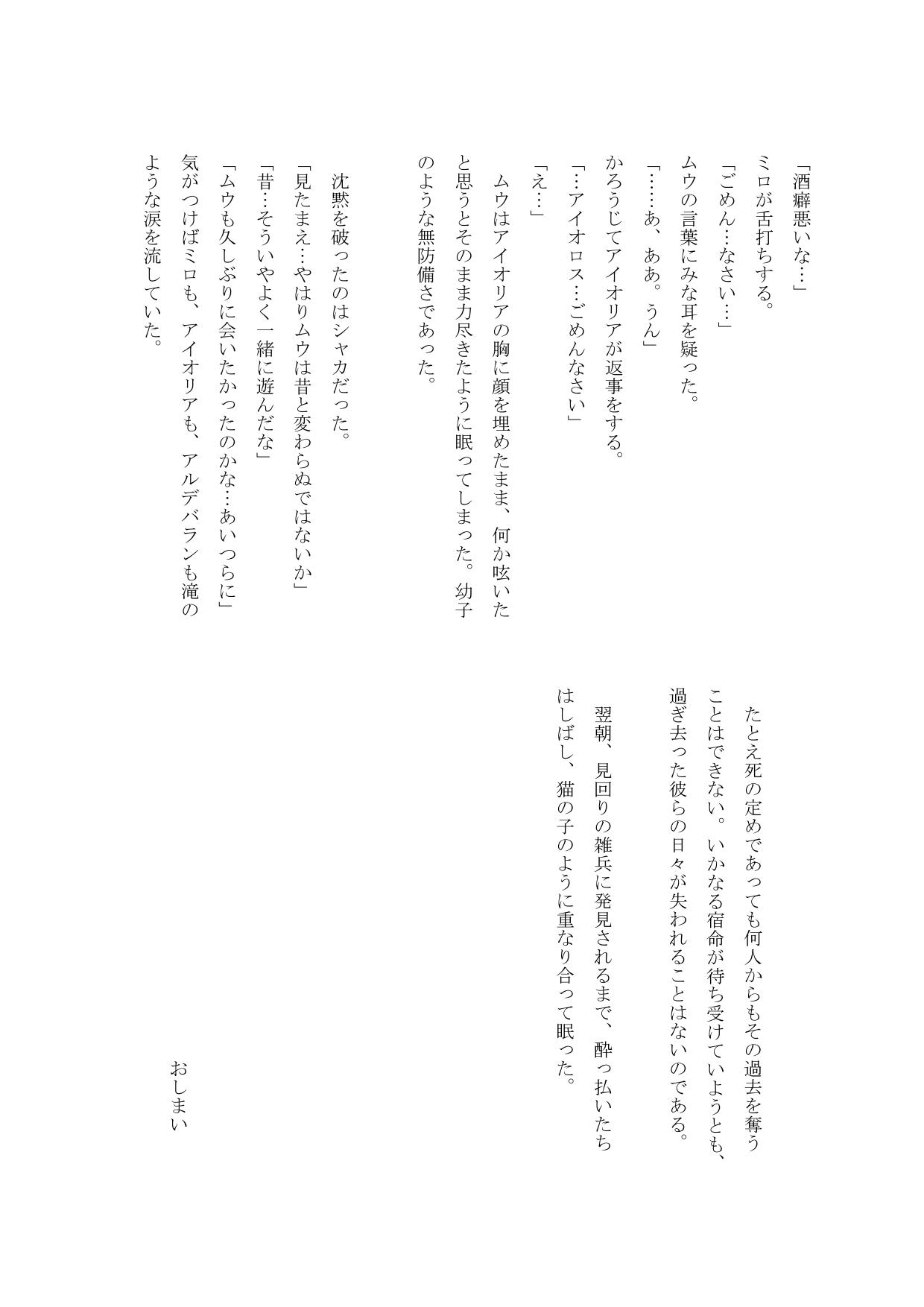 「酒癖悪いな…」
ミロが舌打ちする。
「ごめん…なさい…」
ムウの言葉にみな耳を疑った。
「……あ、ああ。うん」
かろうじてアイオリアが返事をする。
「…アイオロス…ごめんなさい」
「え…」
ムウはアイオリアの胸に顔を埋めたまま、何か呟いたと思うとそのまま力尽きたように眠ってしまった。幼子のような無防備さであった。

沈黙を破ったのはシャカだった。
「見たまえ…やはりムウは昔と変わらぬではないか」
「昔…そういやよく一緒に遊んだな」
「ムウも久しぶりに会いたかったのかな…あいつらに」
気がつけばミロも、アイオリアも、アルデバランも滝のような涙を流していた。

たとえ死の定めであっても何人からもその過去を奪うことはできない。いかなる宿命が待ち受けていようとも、過ぎ去った彼らの日々が失われることはないのである。
翌朝、見回りの雑兵に発見されるまで、酔っ払いたちはしばし、猫の子のように重なり合って眠った。

おしまい